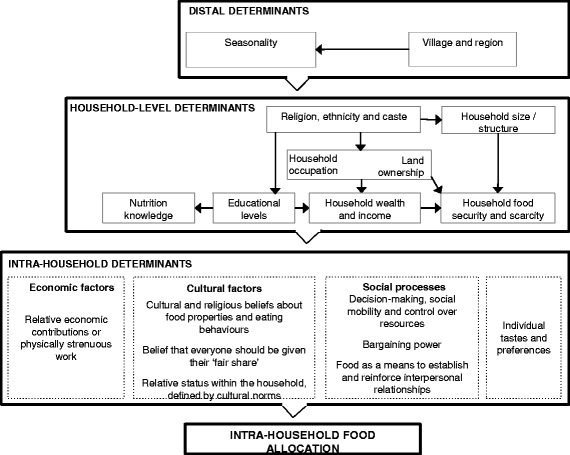 DISTAL DETERMINANTS

Seasonality

Village and region

HOUSEHOLD-LEVEL DETERMINANTS

Religion, ethnicity and caste

Household size / structure

Household occupation

Land ownership

Nutrition knowledge

Educational levels

Household wealth and income

Household food security and scarcity

INTRA-HOUSEHOLD DETERMINANTS

Economic factors

Relative economic contributions or physically strenuous work

Cultural factors

Cultural and religious beliefs about food properties and eating behaviours

Belief that everyone should be given their 'fair share'

Relative status within the household, defined by cultural norms

Social processes

Decision-making, social mobility and control over resources

Bargaining power

Food as a means to establish and reinforce interpersonal relationships

Individual tastes and preferences

INTRA-HOUSEHOLD FOOD ALLOCATION